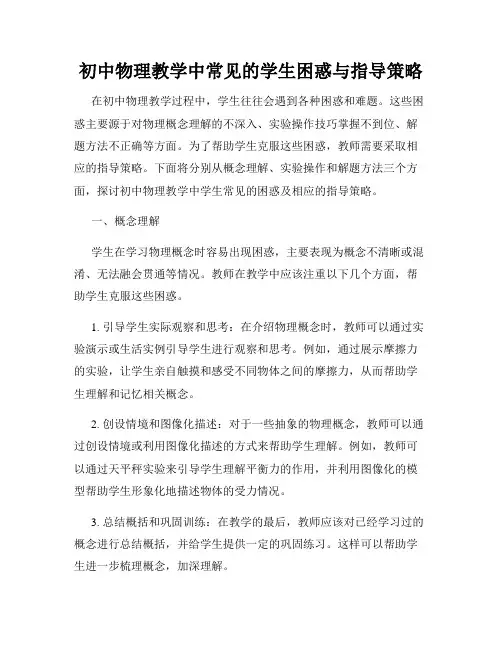 初中物理教学中常见的学生困惑与指导策略

在初中物理教学过程中，学生往往会遇到各种困惑和难题。这些困惑主要源于对物理概念理解的不深入、实验操作技巧掌握不到位、解题方法不正确等方面。为了帮助学生克服这些困惑，教师需要采取相应的指导策略。下面将分别从概念理解、实验操作和解题方法三个方面，探讨初中物理教学中学生常见的困惑及相应的指导策略。

一、概念理解

学生在学习物理概念时容易出现困惑，主要表现为概念不清晰或混淆、无法融会贯通等情况。教师在教学中应该注重以下几个方面，帮助学生克服这些困惑。

1. 引导学生实际观察和思考：在介绍物理概念时，教师可以通过实验演示或生活实例引导学生进行观察和思考。例如，通过展示摩擦力的实验，让学生亲自触摸和感受不同物体之间的摩擦力，从而帮助学生理解和记忆相关概念。

2. 创设情境和图像化描述：对于一些抽象的物理概念，教师可以通过创设情境或利用图像化描述的方式来帮助学生理解。例如，教师可以通过天平秤实验来引导学生理解平衡力的作用，并利用图像化的模型帮助学生形象化地描述物体的受力情况。

3. 总结概括和巩固训练：在教学的最后，教师应该对已经学习过的概念进行总结概括，并给学生提供一定的巩固练习。这样可以帮助学生进一步梳理概念，加深理解。